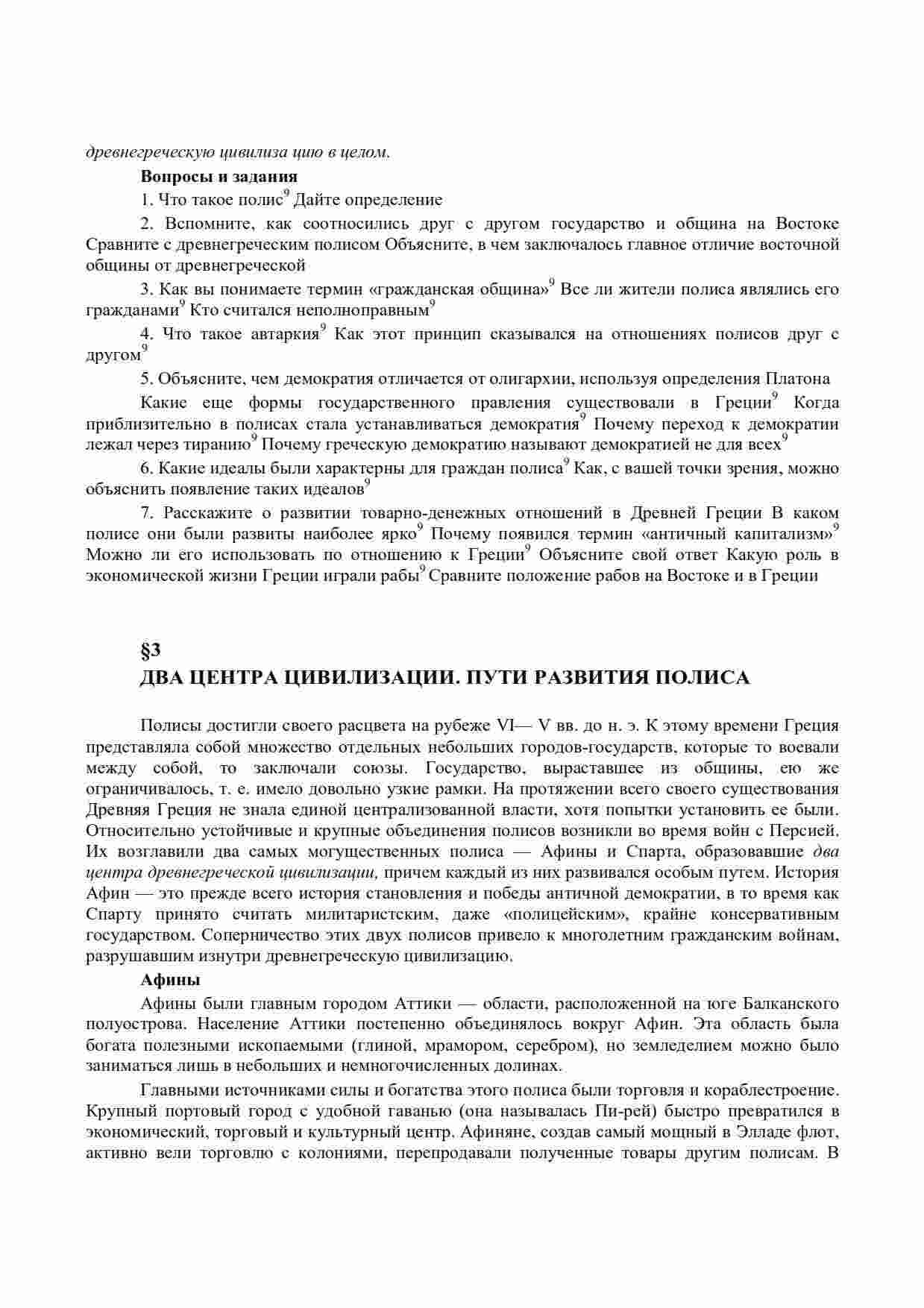 древнегреческую цивилиза цию в целом.

Вопросы и задания

1. Что такое полис$^9$ Дайте определение

2. Вспомните, как соотносились друг с другом государство и община на Востоке Сравните с древнегреческим полисом Объясните, в чем заключалось главное отличие восточной общины от древнегреческой

3. Как вы понимаете термин «гражданская община»$^9$ Все ли жители полиса являлись его гражданами$^9$ Кто считался неполноправным$^9$

4. Что такое автаркия$^9$ Как этот принцип сказывался на отношениях полисов друг с другом$^9$

5. Объясните, чем демократия отличается от олигархии, используя определения Платона

Какие еще формы государственного правления существовали в Греции$^9$ Когда приблизительно в полисах стала устанавливаться демократия$^9$ Почему переход к демократии лежал через тиранию$^9$ Почему греческую демократию называют демократией не для всех$^9$

6. Какие идеалы были характерны для граждан полиса$^9$ Как, с вашей точки зрения, можно объяснить появление таких идеалов$^9$

7. Расскажите о развитии товарно-денежных отношений в Древней Греции В каком полисе они были развиты наиболее ярко$^9$ Почему появился термин «античный капитализм»$^9$ Можно ли его использовать по отношению к Греции$^9$ Объясните свой ответ Какую роль в экономической жизни Греции играли рабы$^9$ Сравните положение рабов на Востоке и в Греции

§3

ДВА ЦЕНТРА ЦИВИЛИЗАЦИИ. ПУТИ РАЗВИТИЯ ПОЛИСА

Полисы достигли своего расцвета на рубеже VI— V вв. до н. э. К этому времени Греция представляла собой множество отдельных небольших городов-государств, которые то воевали между собой, то заключали союзы. Государство, выраставшее из общины, ею же ограничивалось, т. е. имело довольно узкие рамки. На протяжении всего своего существования Древняя Греция не знала единой централизованной власти, хотя попытки установить ее были. Относительно устойчивые и крупные объединения полисов возникли во время войн с Персией. Их возглавили два самых могущественных полиса — Афины и Спарта, образовавшие два центра древнегреческой цивилизации, причем каждый из них развивался особым путем. История Афин — это прежде всего история становления и победы античной демократии, в то время как Спарту принято считать милитаристским, даже «полицейским», крайне консервативным государством. Соперничество этих двух полисов привело к многолетним гражданским войнам, разрушавшим изнутри древнегреческую цивилизацию.

Афины

Афины были главным городом Аттики — области, расположенной на юге Балканского полуострова. Население Аттики постепенно объединялось вокруг Афин. Эта область была богата полезными ископаемыми (глиной, мрамором, серебром), но земледелием можно было заниматься лишь в небольших и немногочисленных долинах.

Главными источниками силы и богатства этого полиса были торговля и кораблестроение. Крупный портовый город с удобной гаванью (она называлась Пи-рей) быстро превратился в экономический, торговый и культурный центр. Афиняне, создав самый мощный в Элладе флот, активно вели торговлю с колониями, перепродавали полученные товары другим полисам. В